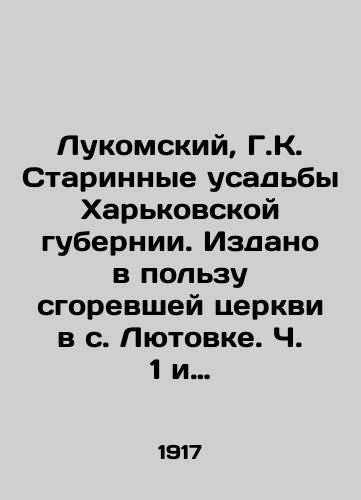 Лукомский, Г.К. Старинные усадьбы Харьковской губернии. Издано в пользу сгоревшей церкви в с. Лютовке. Ч. 1 и…

1917